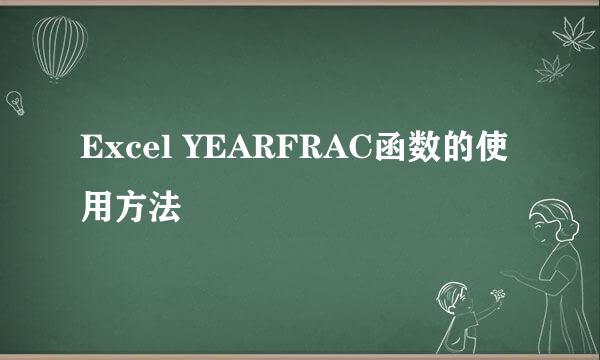 Excel YEARFRAC函数的使用方法